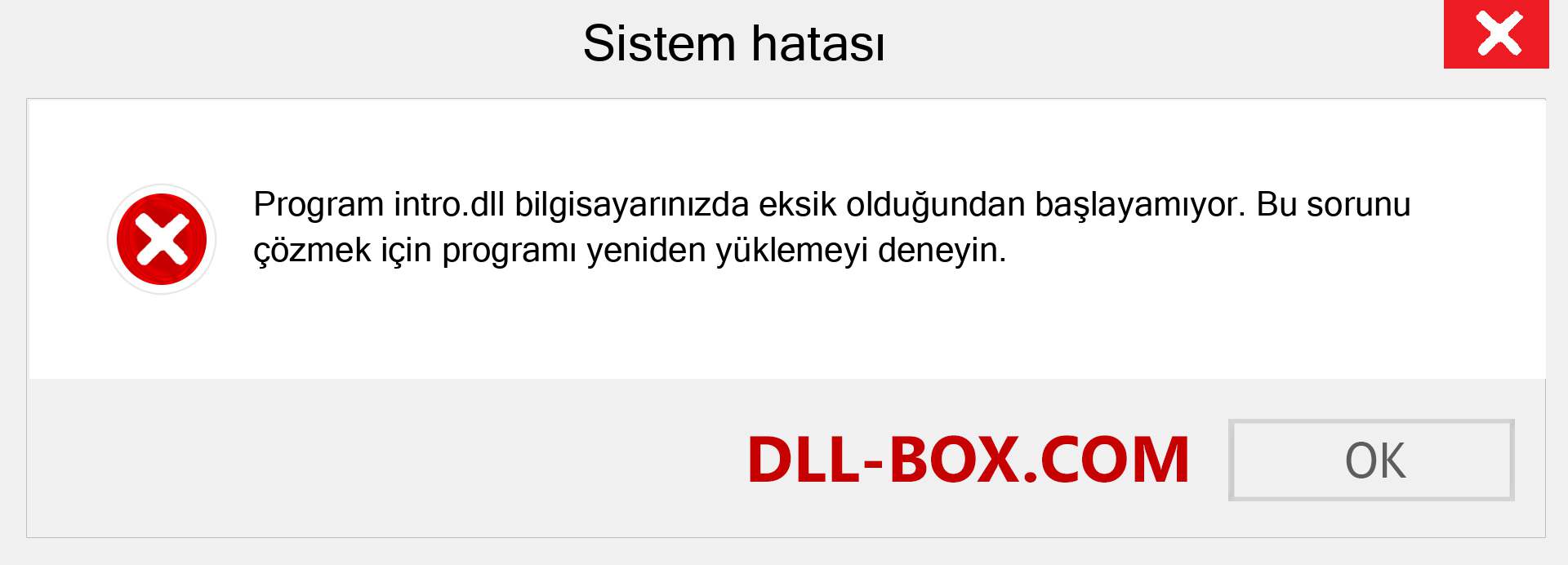 Sistem hatası

Program intro.dll bilgisayarınızda eksik olduğundan başlayamıyor. Bu sorunu çözmek için programı yeniden yüklemeyi deneyin.

DLL-BOX.COM

OK